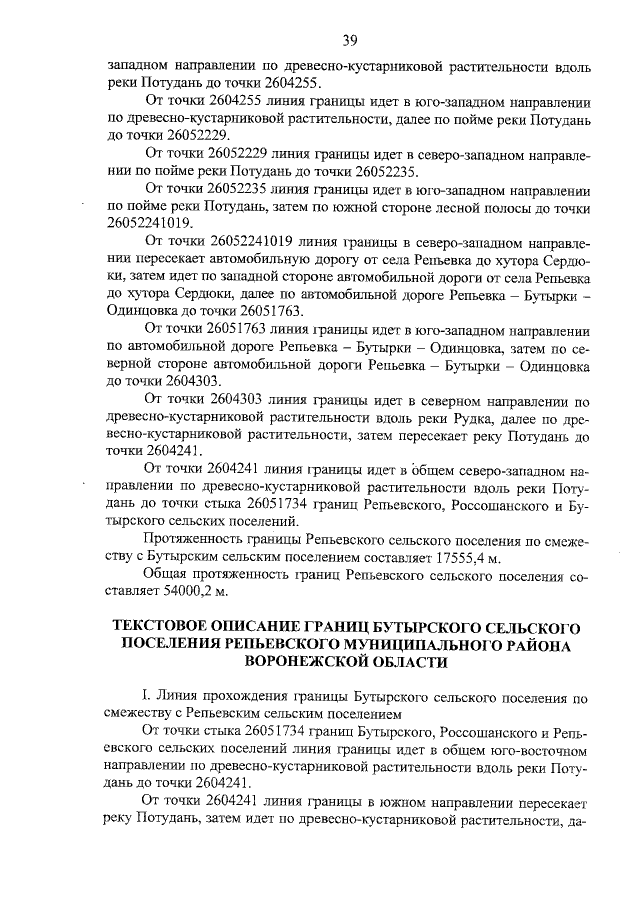 39

западном направлении по древесно-кустарниковой растительности вдоль реки Потудань до точки 2604255.

От точки 2604255 линия границы идет в юго-западном направлении по древесно-кустарниковой растительности, далее по пойме реки Потудань до точки 26052229.

От точки 26052229 линия границы идет в северо-западном направлении по пойме реки Потудань до точки 26052235.

От точки 26052235 линия границы идет в юго-западном направлении по пойме реки Потудань, затем по южной стороне лесной полосы до точки 26052241019.

От точки 26052241019 линия границы в северо-западном направлении пересекает автомобильную дорогу от села Репьевка до хутора Сердюки, затем идет по западной стороне автомобильной дороги от села Репьевка до хутора Сердюки, далее по автомобильной дороге Репьевка – Бутырки – Одинцовка до точки 26051763.

От точки 26051763 линия границы идет в юго-западном направлении по автомобильной дороге Репьевка – Бутырки – Одинцовка, затем по северной стороне автомобильной дороги Репьевка – Бутырки – Одинцовка до точки 2604303.

От точки 2604303 линия границы идет в северном направлении по древесно-кустарниковой растительности вдоль реки Рудка, далее по древесно-кустарниковой растительности, затем пересекает реку Потудань до точки 2604241.

От точки 2604241 линия границы идет в общем северо-западном направлении по древесно-кустарниковой растительности вдоль реки Потудань до точки стыка 26051734 границ Репьевского, Россошанского и Бутырского сельских поселений.

Протяженность границы Репьевского сельского поселения по смежеству с Бутырским сельским поселением составляет 17555,4 м.

Общая протяженность границ Репьевского сельского поселения составляет 54000,2 м.

ТЕКСТОВОЕ ОПИСАНИЕ ГРАНИЦ БУТЫРСКОГО СЕЛЬСКОГО ПОСЕЛЕНИЯ РЕПЬЕВСКОГО МУНИЦИПАЛЬНОГО РАЙОНА ВОРОНЕЖСКОЙ ОБЛАСТИ

I. Линия прохождения границы Бутырского сельского поселения по смежеству с Репьевским сельским поселением

От точки стыка 26051734 границ Бутырского, Россошанского и Репьевского сельских поселений линия границы идет в общем юго-восточном направлении по древесно-кустарниковой растительности вдоль реки Потудань до точки 2604241.

От точки 2604241 линия границы в южном направлении пересекает реку Потудань, затем идет по древесно-кустарниковой растительности, да-